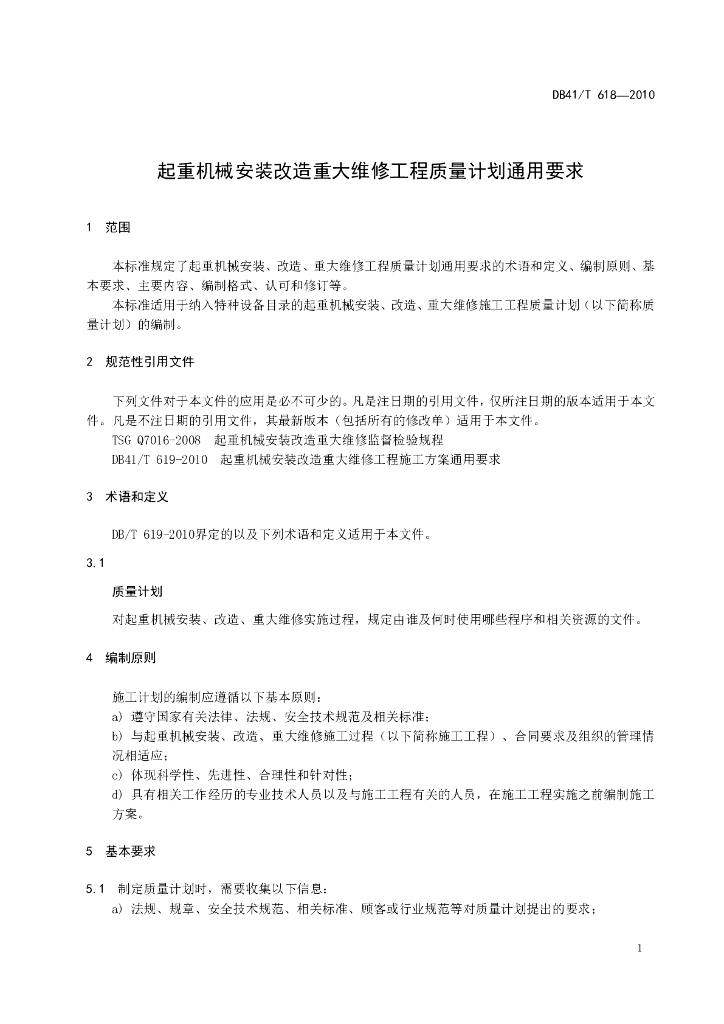 DB41/T 618—2010

起重机械安装改造重大维修工程质量计划通用要求

1 范围

本标准规定了起重机械安装、改造、重大维修工程质量计划通用要求的术语和定义、编制原则、基本要求、主要内容、编制格式、认可和修订等。

本标准适用于纳入特种设备目录的起重机械安装、改造、重大维修施工工程质量计划（以下简称质量计划）的编制。

2 规范性引用文件

下列文件对于本文件的应用是必不可少的。凡是注日期的引用文件，仅所注日期的版本适用于本文件。凡是不注日期的引用文件，其最新版本（包括所有的修改单）适用于本文件。

TSG Q7016-2008 起重机械安装改造重大维修监督检验规程

DB41/T 619-2010 起重机械安装改造重大维修工程施工方案通用要求

3 术语和定义

DB/T 619-2010界定的以及下列术语和定义适用于本文件。

3.1

质量计划

对起重机械安装、改造、重大维修实施过程，规定由谁及何时使用哪些程序和相关资源的文件。

4 编制原则

施工计划的编制应遵循以下基本原则：

a) 遵守国家有关法律、法规、安全技术规范及相关标准；

b) 与起重机械安装、改造、重大维修施工过程（以下简称施工工程）、合同要求及组织的管理情况相适应；

c) 体现科学性、先进性、合理性和针对性；

d) 具有相关工作经历的专业技术人员以及与施工工程有关的人员，在施工工程实施之前编制施工方案。

5 基本要求

5.1 制定质量计划时，需要收集以下信息：

a) 法规、规章、安全技术规范、相关标准、顾客或行业规范等对质量计划提出的要求；

1